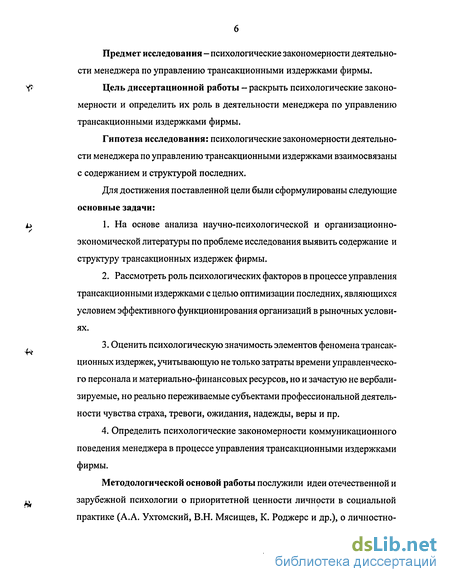 6

Предмет исследования – психологические закономерности деятельности менеджера по управлению трансакционными издержками фирмы.

Цель диссертационной работы – раскрыть психологические закономерности и определить их роль в деятельности менеджера по управлению трансакционными издержками фирмы.

Гипотеза исследования: психологические закономерности деятельности менеджера по управлению трансакционными издержками взаимосвязаны с содержанием и структурой последних.

Для достижения поставленной цели были сформулированы следующие основные задачи:

1. На основе анализа научно-психологической и организационно-экономической литературы по проблеме исследования выявить содержание и структуру трансакционных издержек фирмы.

2. Рассмотреть роль психологических факторов в процессе управления трансакционными издержками с целью оптимизации последних, являющихся условием эффективного функционирования организаций в рыночных условиях.

3. Оценить психологическую значимость элементов феномена трансакционных издержек, учитывающую не только затраты времени управленческого персонала и материально-финансовых ресурсов, но и зачастую не вербализируемые, но реально переживаемые субъектами профессиональной деятельности чувства страха, тревоги, ожидания, надежды, веры и пр.

4. Определить психологические закономерности коммуникационного поведения менеджера в процессе управления трансакционными издержками фирмы.

Методологической основой работы послужили идеи отечественной и зарубежной психологии о приоритетной ценности личности в социальной практике (А.А. Ухтомский, В.Н. Мясищев, К. Роджерс и др.), о личностно-

dsLib.net
библиотека диссертаций